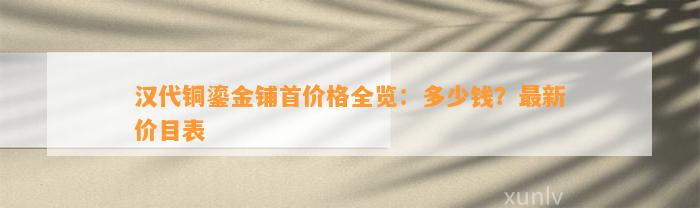 汉代铜鎏金铺首价格全览：多少钱？最新价目表

xunlv